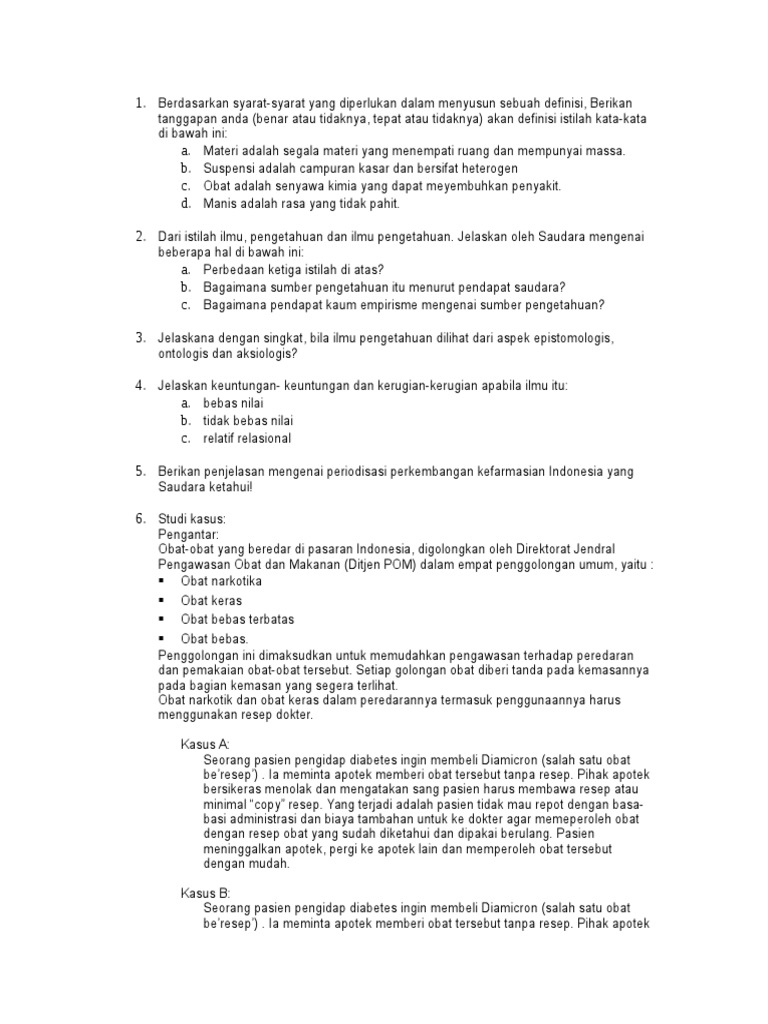 1. Berdasarkan syarat-syarat yang diperlukan dalam menyusun sebuah definisi, Berikan tanggapan anda (benar atau tidaknya, tepat atau tidaknya) akan definisi istilah kata-kata di bawah ini:
a. Materi adalah segala materi yang menempati ruang dan mempunyai massa.
b. Suspensi adalah campuran kasar dan bersifat heterogen
c. Obat adalah senyawa kimia yang dapat meyembuhkan penyakit.
d. Manis adalah rasa yang tidak pahit.

2. Dari istilah ilmu, pengetahuan dan ilmu pengetahuan. Jelaskan oleh Saudara mengenai beberapa hal di bawah ini:
a. Perbedaan ketiga istilah di atas?
b. Bagaimana sumber pengetahuan itu menurut pendapat saudara?
c. Bagaimana pendapat kaum empirisme mengenai sumber pengetahuan?

3. Jelaskana dengan singkat, bila ilmu pengetahuan dilihat dari aspek epistomologis, ontologis dan aksiologis?

4. Jelaskan keuntungan- keuntungan dan kerugian-kerugian apabila ilmu itu:
a. bebas nilai
b. tidak bebas nilai
c. relatif relasional

5. Berikan penjelasan mengenai periodisasi perkembangan kefarmasian Indonesia yang Saudara ketahui!

6. Studi kasus:
Pengantar:
Obat-obat yang beredar di pasaran Indonesia, digolongkan oleh Direktorat Jendral Pengawasan Obat dan Makanan (Ditjen POM) dalam empat penggolongan umum, yaitu :
▪ Obat narkotika
▪ Obat keras
▪ Obat bebas terbatas
▪ Obat bebas.
Penggolongan ini dimaksudkan untuk memudahkan pengawasan terhadap peredaran dan pemakaian obat-obat tersebut. Setiap golongan obat diberi tanda pada kemasannya pada bagian kemasan yang segera terlihat.
Obat narkotik dan obat keras dalam peredarannya termasuk penggunaannya harus menggunakan resep dokter.

Kasus A:
Seorang pasien pengidap diabetes ingin membeli Diamicron (salah satu obat be'resep') . Ia meminta apotek memberi obat tersebut tanpa resep. Pihak apotek bersikeras menolak dan mengatakan sang pasien harus membawa resep atau minimal "copy" resep. Yang terjadi adalah pasien tidak mau repot dengan basa-basi administrasi dan biaya tambahan untuk ke dokter agar memeperoleh obat dengan resep obat yang sudah diketahui dan dipakai berulang. Pasien meninggalkan apotek, pergi ke apotek lain dan memperoleh obat tersebut dengan mudah.

Kasus B:
Seorang pasien pengidap diabetes ingin membeli Diamicron (salah satu obat be'resep') . Ia meminta apotek memberi obat tersebut tanpa resep. Pihak apotek